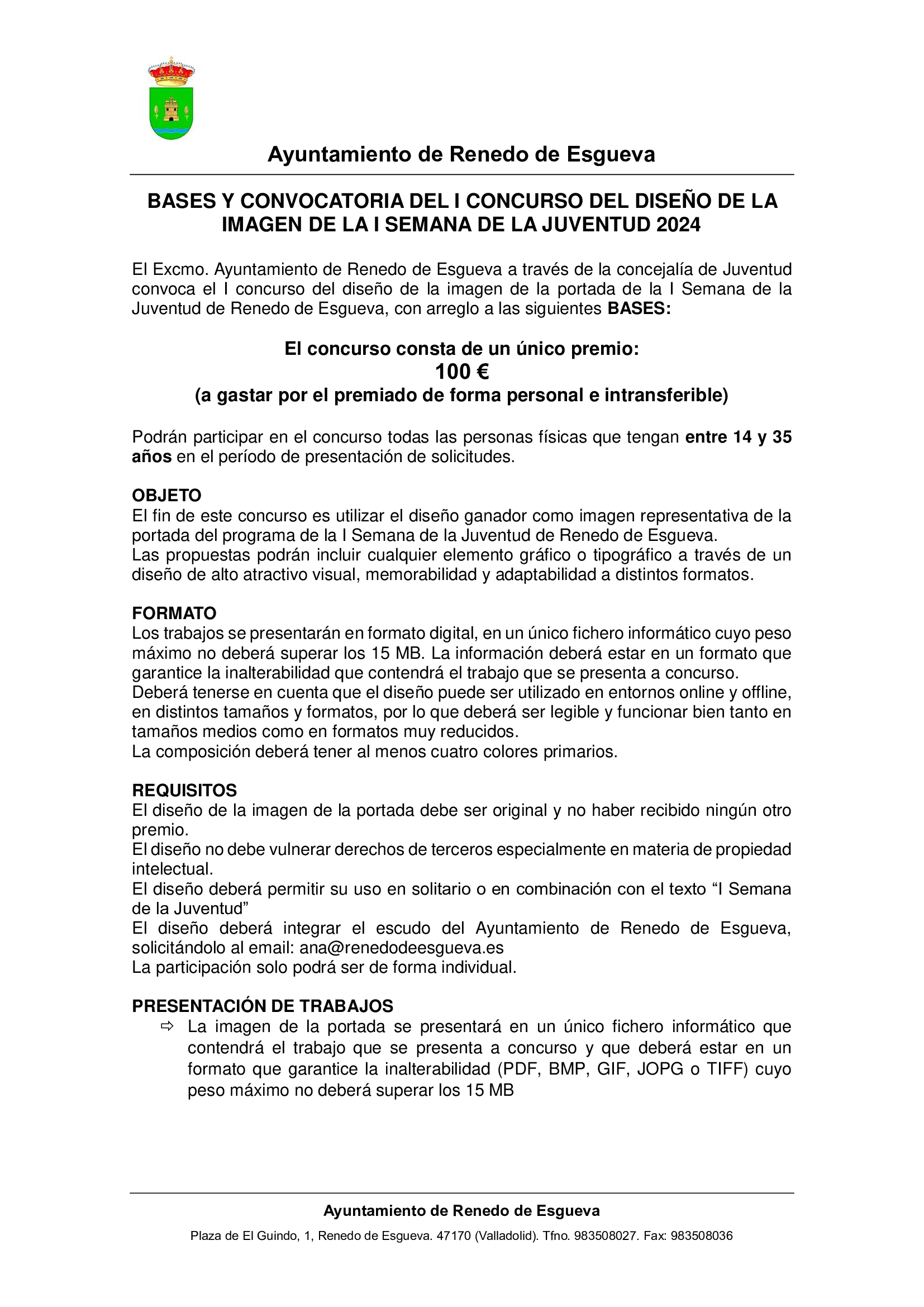 Ayuntamiento de Renedo de Esgueva

BASES Y CONVOCATORIA DEL I CONCURSO DEL DISEÑO DE LA IMAGEN DE LA I SEMANA DE LA JUVENTUD 2024

El Excmo. Ayuntamiento de Renedo de Esgueva a través de la concejalía de Juventud convoca el I concurso del diseño de la imagen de la portada de la I Semana de la Juventud de Renedo de Esgueva, con arreglo a las siguientes BASES:

El concurso consta de un único premio:
100 €
(a gastar por el premiado de forma personal e intransferible)

Podrán participar en el concurso todas las personas físicas que tengan entre 14 y 35 años en el período de presentación de solicitudes.

OBJETO
El fin de este concurso es utilizar el diseño ganador como imagen representativa de la portada del programa de la I Semana de la Juventud de Renedo de Esgueva.
Las propuestas podrán incluir cualquier elemento gráfico o tipográfico a través de un diseño de alto atractivo visual, memorabilidad y adaptabilidad a distintos formatos.

FORMATO
Los trabajos se presentarán en formato digital, en un único fichero informático cuyo peso máximo no deberá superar los 15 MB. La información deberá estar en un formato que garantice la inalterabilidad que contendrá el trabajo que se presenta a concurso.
Deberá tenerse en cuenta que el diseño puede ser utilizado en entornos online y offline, en distintos tamaños y formatos, por lo que deberá ser legible y funcionar bien tanto en tamaños medios como en formatos muy reducidos.
La composición deberá tener al menos cuatro colores primarios.

REQUISITOS
El diseño de la imagen de la portada debe ser original y no haber recibido ningún otro premio.
El diseño no debe vulnerar derechos de terceros especialmente en materia de propiedad intelectual.
El diseño deberá permitir su uso en solitario o en combinación con el texto “I Semana de la Juventud”
El diseño deberá integrar el escudo del Ayuntamiento de Renedo de Esgueva, solicitándolo al email: ana@renedodeesgueva.es
La participación solo podrá ser de forma individual.

PRESENTACIÓN DE TRABAJOS
⇨ La imagen de la portada se presentará en un único fichero informático que contendrá el trabajo que se presenta a concurso y que deberá estar en un formato que garantice la inalterabilidad (PDF, BMP, GIF, JOPG o TIFF) cuyo peso máximo no deberá superar los 15 MB

Ayuntamiento de Renedo de Esgueva
Plaza de El Guindo, 1, Renedo de Esgueva. 47170 (Valladolid). Tfno. 983508027. Fax: 983508036